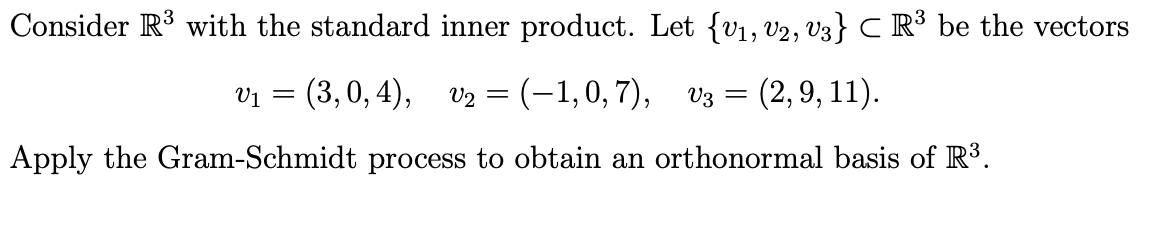 Consider $\mathbb{R}^3$ with the standard inner product. Let $\{v_1, v_2, v_3\} \subset \mathbb{R}^3$ be the vectors

$v_1 = (3, 0, 4), \quad v_2 = (-1, 0, 7), \quad v_3 = (2, 9, 11).$

Apply the Gram-Schmidt process to obtain an orthonormal basis of $\mathbb{R}^3$.